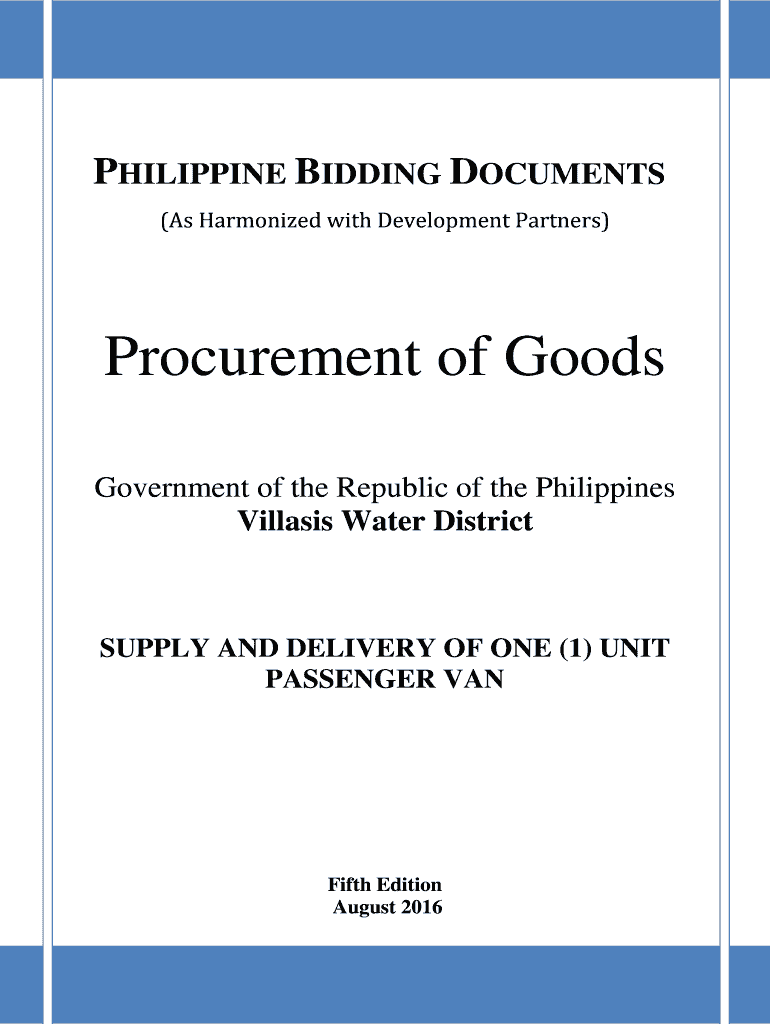 PHILIPPINE BIDDING DOCUMENTS
(As Harmonized with Development Partners)

Procurement of Goods

Government of the Republic of the Philippines
Villasis Water District

SUPPLY AND DELIVERY OF ONE (1) UNIT
PASSENGER VAN

Fifth Edition
August 2016